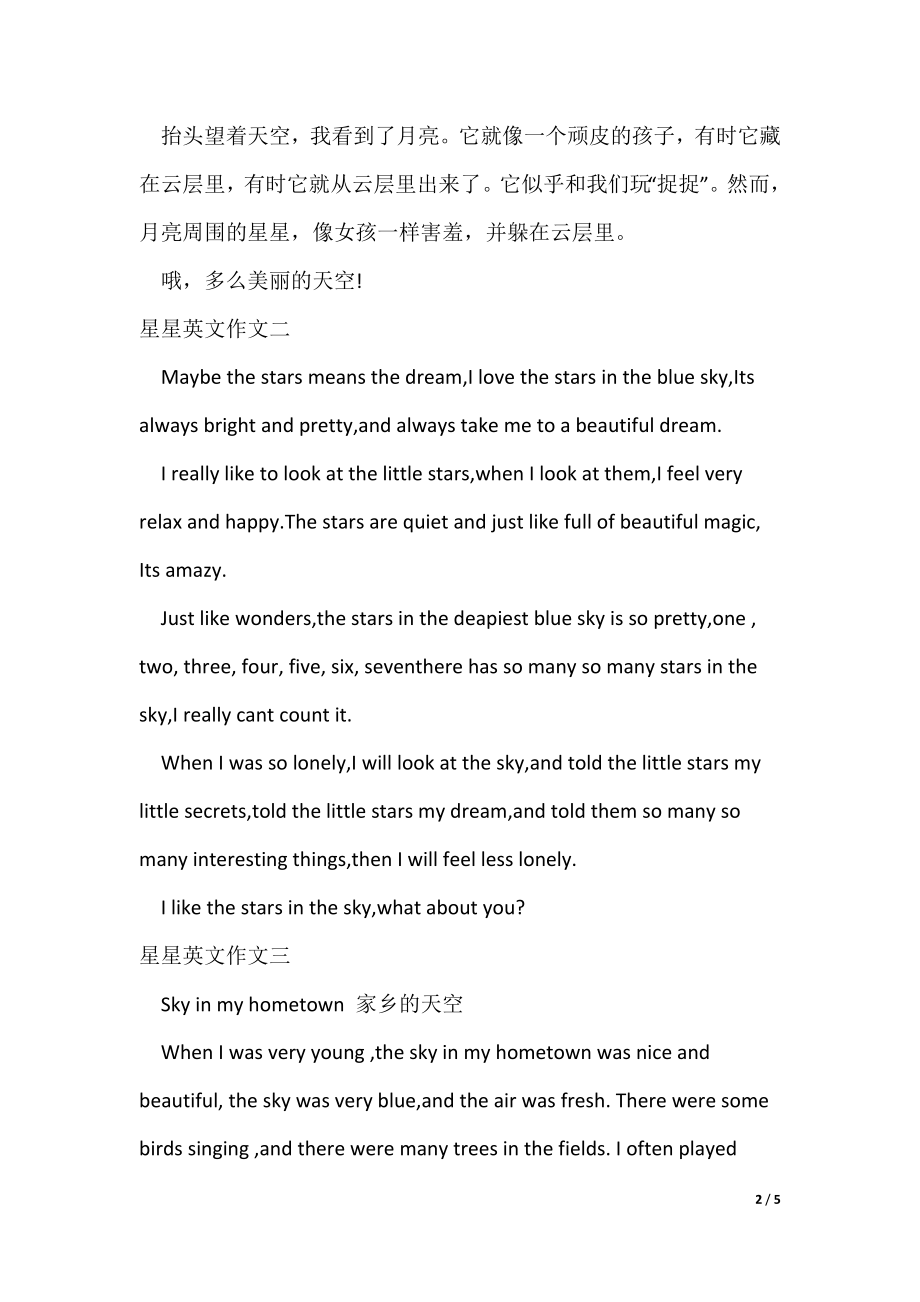 抬头望着天空，我看到了月亮。它就像一个顽皮的孩子，有时它藏在云层里，有时它就从云层里出来了。它似乎和我们玩“捉捉”。然而，月亮周围的星星，像女孩一样害羞，并躲在云层里。

哦，多么美丽的天空!

星星英文作文二

Maybe the stars means the dream,I love the stars in the blue sky,Its always bright and pretty,and always take me to a beautiful dream.

I really like to look at the little stars,when I look at them,I feel very relax and happy.The stars are quiet and just like full of beautiful magic, Its amazy.

Just like wonders,the stars in the deapiest blue sky is so pretty,one , two, three, four, five, six, seventhere has so many so many stars in the sky,I really cant count it.

When I was so lonely,I will look at the sky,and told the little stars my little secrets,told the little stars my dream,and told them so many so many interesting things,then I will feel less lonely.

I like the stars in the sky,what about you?

星星英文作文三

Sky in my hometown 家乡的天空

When I was very young ,the sky in my hometown was nice and beautiful, the sky was very blue,and the air was fresh. There were some birds singing ,and there were many trees in the fields. I often played

2 / 5